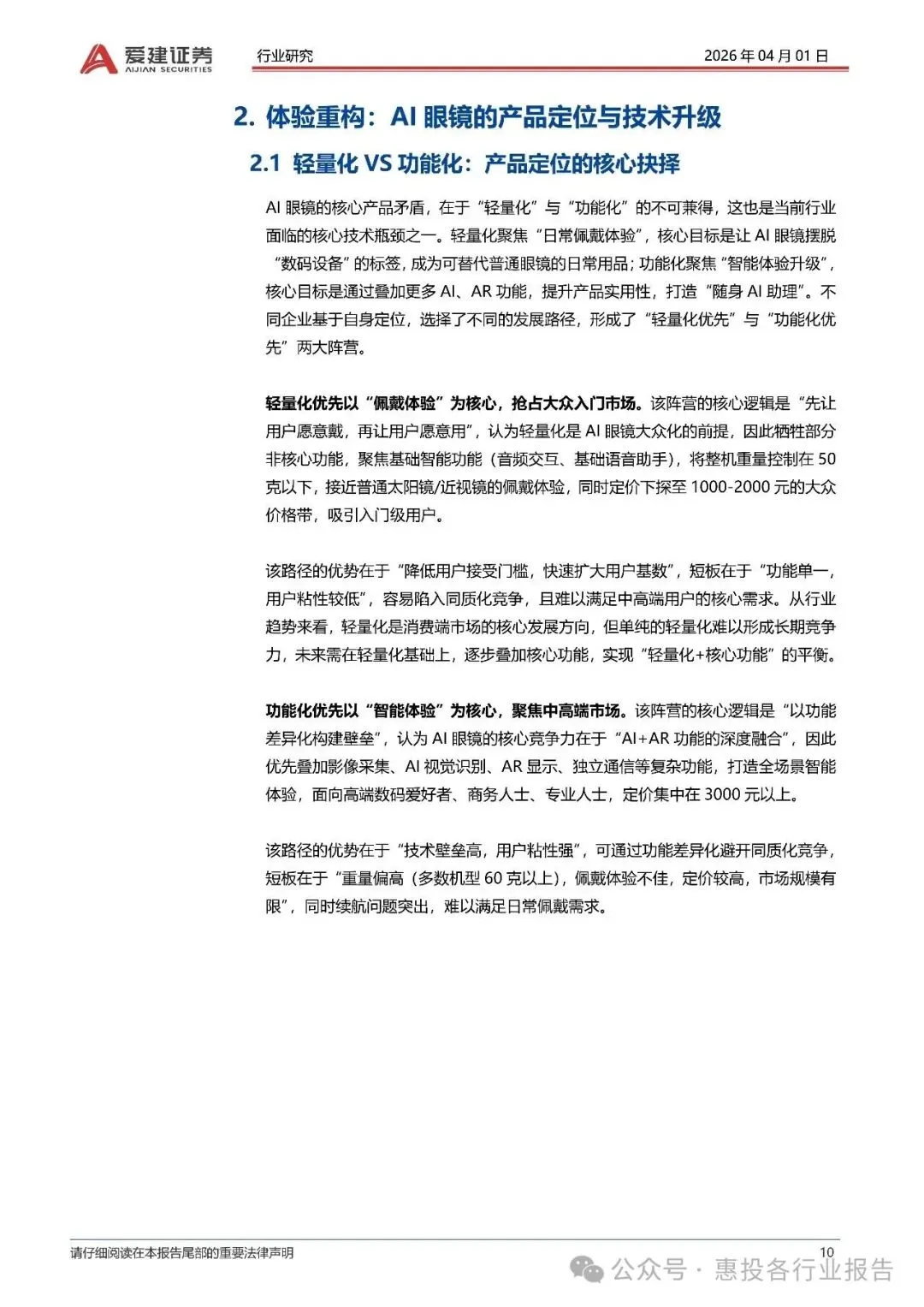 爱建证券 AIJIAN SECURITIES 行业研究 2026 年 04 月 01 日

2. 体验重构：AI 眼镜的产品定位与技术升级

2.1 轻量化 VS 功能化：产品定位的核心抉择

AI 眼镜的核心产品矛盾，在于“轻量化”与“功能化”的不可兼得，这也是当前行业面临的核心技术瓶颈之一。轻量化聚焦“日常佩戴体验”，核心目标是让 AI 眼镜摆脱“数码设备”的标签，成为可替代普通眼镜的日常用品；功能化聚焦“智能体验升级”，核心目标是通过叠加更多 AI、AR 功能，提升产品实用性，打造“随身 AI 助理”。不同企业基于自身定位，选择了不同的发展路径，形成了“轻量化优先”与“功能化优先”两大阵营。

轻量化优先以“佩戴体验”为核心，抢占大众入门市场。该阵营的核心逻辑是“先让用户愿意戴，再让用户愿意用”，认为轻量化是 AI 眼镜大众化的前提，因此牺牲部分非核心功能，聚焦基础智能功能（音频交互、基础语音助手），将整机重量控制在 50 克以下，接近普通太阳镜/近视镜的佩戴体验，同时定价下探至 1000-2000 元的大众价格带，吸引入门级用户。

该路径的优势在于“降低用户接受门槛，快速扩大用户基数”，短板在于“功能单一，用户粘性较低”，容易陷入同质化竞争，且难以满足中高端用户的核心需求。从行业趋势来看，轻量化是消费端市场的核心发展方向，但单纯的轻量化难以形成长期竞争力，未来需在轻量化基础上，逐步叠加核心功能，实现“轻量化+核心功能”的平衡。

功能化优先以“智能体验”为核心，聚焦中高端市场。该阵营的核心逻辑是“以功能差异化构建壁垒”，认为 AI 眼镜的核心竞争力在于“AI+AR 功能的深度融合”，因此优先叠加影像采集、AI 视觉识别、AR 显示、独立通信等复杂功能，打造全场景智能体验，面向高端数码爱好者、商务人士、专业人士，定价集中在 3000 元以上。

该路径的优势在于“技术壁垒高，用户粘性强”，可通过功能差异化避开同质化竞争，短板在于“重量偏高（多数机型 60 克以上），佩戴体验不佳，定价较高，市场规模有限”，同时续航问题突出，难以满足日常佩戴需求。

请仔细阅读在本报告尾部的重要法律声明 10

公众号 · 惠投各行业报告